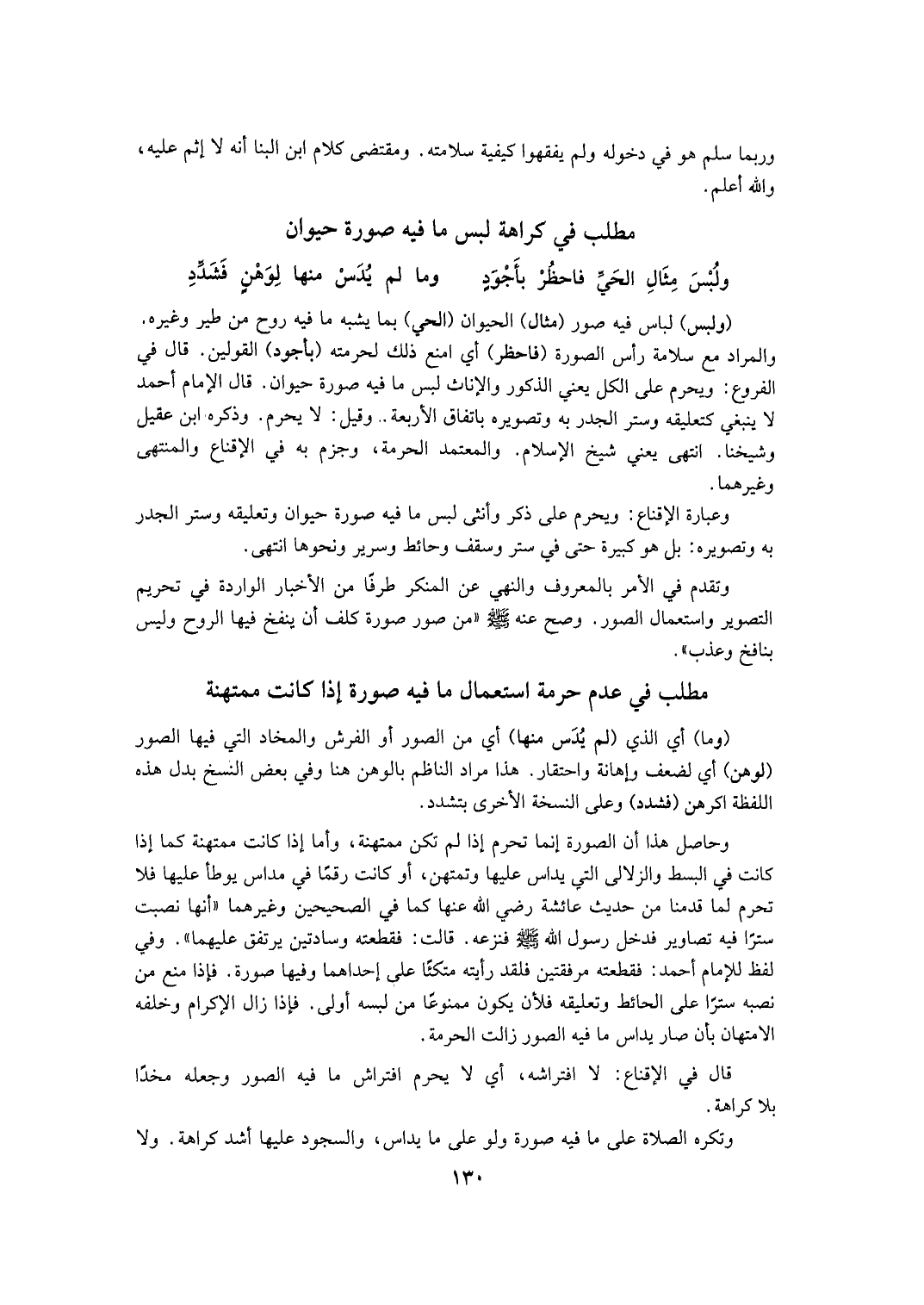 وربما سلم هو في دخوله ولم يفقهوا كيفية سلامته. ومقتضى كلام ابن البنا أنه لا إثم عليه، والله أعلم.

مطلب في كراهة لبس ما فيه صورة حيوان

ولُبْسَ مِثَالِ الحَيِّ فاحظُرْ بأَجْوَدِ وما لم يُدَسْ منها لِوَهْنٍ فَشَدِّدِ

(ولبس) لباس فيه صور (مثال) الحيوان (الحي) بما يشبه ما فيه روح من طير وغيره. والمراد مع سلامة رأس الصورة (فاحظر) أي امنع ذلك لحرمته (بأجود) القولين. قال في الفروع: ويحرم على الكل يعني الذكور والإناث لبس ما فيه صورة حيوان. قال الإمام أحمد لا ينبغي كتعليقه وستر الجدر به وتصويره باتفاق الأربعة.. وقيل: لا يحرم. وذكره ابن عقيل وشيخنا. انتهى يعني شيخ الإسلام. والمعتمد الحرمة، وجزم به في الإقناع والمنتهى وغيرهما.

وعبارة الإقناع: ويحرم على ذكر وأنثى لبس ما فيه صورة حيوان وتعليقه وستر الجدر به وتصويره: بل هو كبيرة حتى في ستر وسقف وحائط وسرير ونحوها انتهى.

وتقدم في الأمر بالمعروف والنهي عن المنكر طرفًا من الأخبار الواردة في تحريم التصوير واستعمال الصور. وصح عنه ﷺ «من صور صورة كلف أن ينفخ فيها الروح وليس بنافخ وعذب».

مطلب في عدم حرمة استعمال ما فيه صورة إذا كانت ممتهنة

(وما) أي الذي (لم يُدَس منها) أي من الصور أو الفرش والمخاد التي فيها الصور (لوهن) أي لضعف وإهانة واحتقار. هذا مراد الناظم بالوهن هنا وفي بعض النسخ بدل هذه اللفظة اكرهن (فشدد) وعلى النسخة الأخرى بتشدد.

وحاصل هذا أن الصورة إنما تحرم إذا لم تكن ممتهنة، وأما إذا كانت ممتهنة كما إذا كانت في البسط والزلالى التي يداس عليها وتمتهن، أو كانت رقمًا في مداس يوطأ عليها فلا تحرم لما قدمنا من حديث عائشة رضي الله عنها كما في الصحيحين وغيرهما «أنها نصبت سترًا فيه تصاوير فدخل رسول الله ﷺ فنزعه. قالت: فقطعته وسادتين يرتفق عليهما». وفي لفظ للإمام أحمد: فقطعته مرفقتين فلقد رأيته متكئًا على إحداهما وفيها صورة. فإذا منع من نصبه سترًا على الحائط وتعليقه فلأن يكون ممنوعًا من لبسه أولى. فإذا زال الإكرام وخلفه الامتهان بأن صار يداس ما فيه الصور زالت الحرمة.

قال في الإقناع: لا افتراشه، أي لا يحرم افتراش ما فيه الصور وجعله مخدًا بلا كراهة.

وتكره الصلاة على ما فيه صورة ولو على ما يداس، والسجود عليها أشد كراهة. ولا

١٣٠